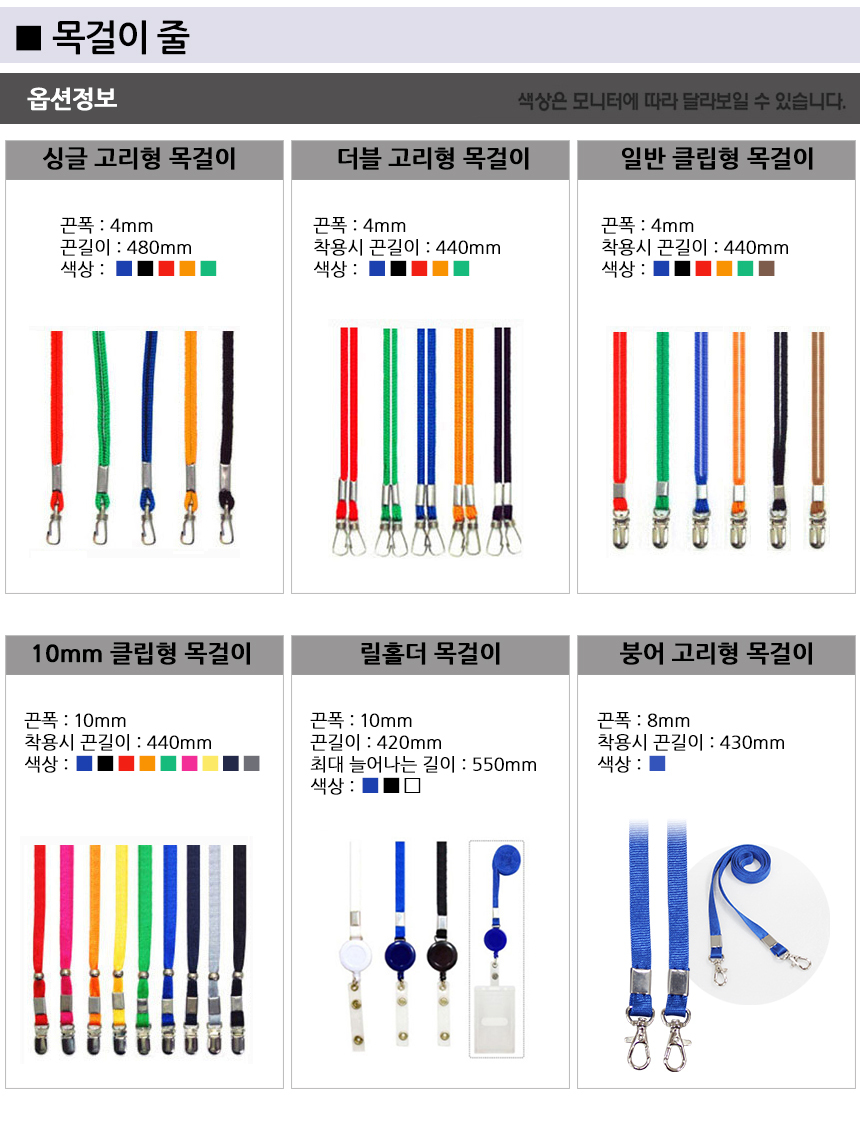 ■ 목걸이 줄

옵션정보

색상은 모니터에 따라 달라보일 수 있습니다.

싱글 고리형 목걸이

끈폭 : 4mm
끈길이 : 480mm
색상 :

더블 고리형 목걸이

끈폭 : 4mm
착용시 끈길이 : 440mm
색상 :

일반 클립형 목걸이

끈폭 : 4mm
착용시 끈길이 : 440mm
색상 :

10mm 클립형 목걸이

끈폭 : 10mm
착용시 끈길이 : 440mm
색상 :

릴홀더 목걸이

끈폭 : 10mm
끈길이 : 420mm
최대 늘어나는 길이 : 550mm
색상 :

붕어 고리형 목걸이

끈폭 : 8mm
착용시 끈길이 : 430mm
색상 :